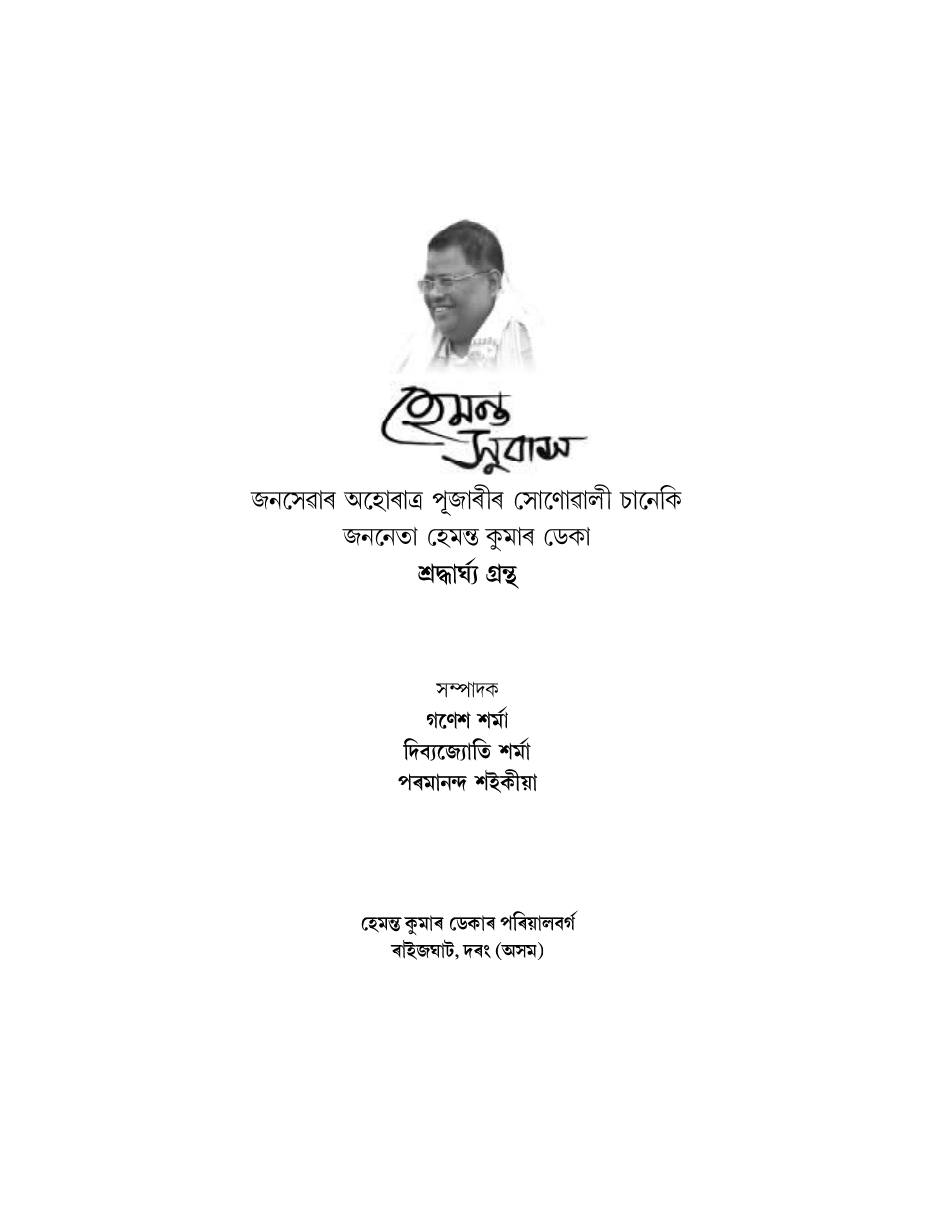 হেমন্ত সুবাস

জনসেৱাৰ অহোৰাত্ৰ পূজাৰীৰ সোণোৱালী চানেকি
জননেতা হেমন্ত কুমাৰ ডেকা
শ্ৰদ্ধাৰ্ঘ্য গ্ৰন্থ

সম্পাদক
গণেশ শৰ্মা
দিব্যজ্যোতি শৰ্মা
পৰমানন্দ শইকীয়া

হেমন্ত কুমাৰ ডেকাৰ পৰিয়ালবৰ্গ
ৰাইজঘাট, দৰং (অসম)